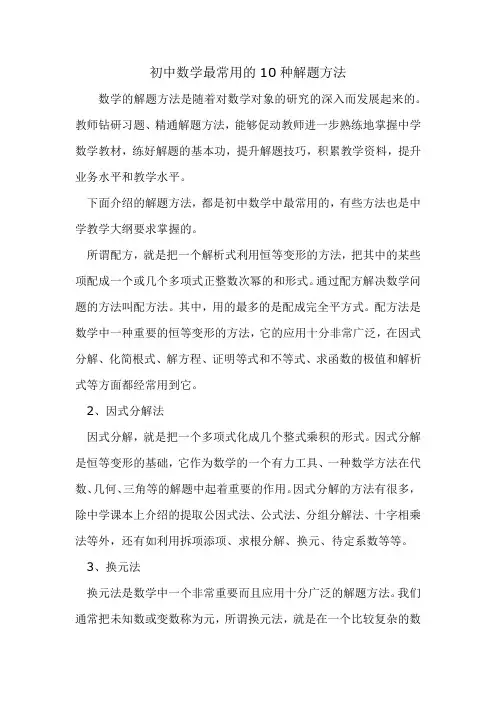 初中数学最常用的10种解题方法

数学的解题方法是随着对数学对象的研究的深入而发展起来的。教师钻研习题、精通解题方法，能够促动教师进一步熟练地掌握中学数学教材，练好解题的基本功，提升解题技巧，积累教学资料，提升业务水平和教学水平。

下面介绍的解题方法，都是初中数学中最常用的，有些方法也是中学教学大纲要求掌握的。

所谓配方，就是把一个解析式利用恒等变形的方法，把其中的某些项配成一个或几个多项式正整数次幂的和形式。通过配方解决数学问题的方法叫配方法。其中，用的最多的是配成完全平方式。配方法是数学中一种重要的恒等变形的方法，它的应用十分非常广泛，在因式分解、化简根式、解方程、证明等式和不等式、求函数的极值和解析式等方面都经常用到它。

2、因式分解法

因式分解，就是把一个多项式化成几个整式乘积的形式。因式分解是恒等变形的基础，它作为数学的一个有力工具、一种数学方法在代数、几何、三角等的解题中起着重要的作用。因式分解的方法有很多，除中学课本上介绍的提取公因式法、公式法、分组分解法、十字相乘法等外，还有如利用拆项添项、求根分解、换元、待定系数等等。

3、换元法

换元法是数学中一个非常重要而且应用十分广泛的解题方法。我们通常把未知数或变数称为元，所谓换元法，就是在一个比较复杂的数